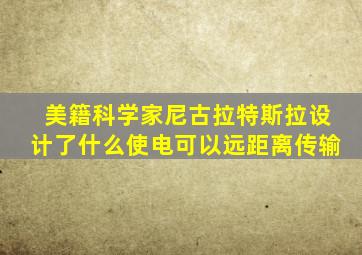 美籍科学家尼古拉特斯拉设计了什么使电可以远距离传输